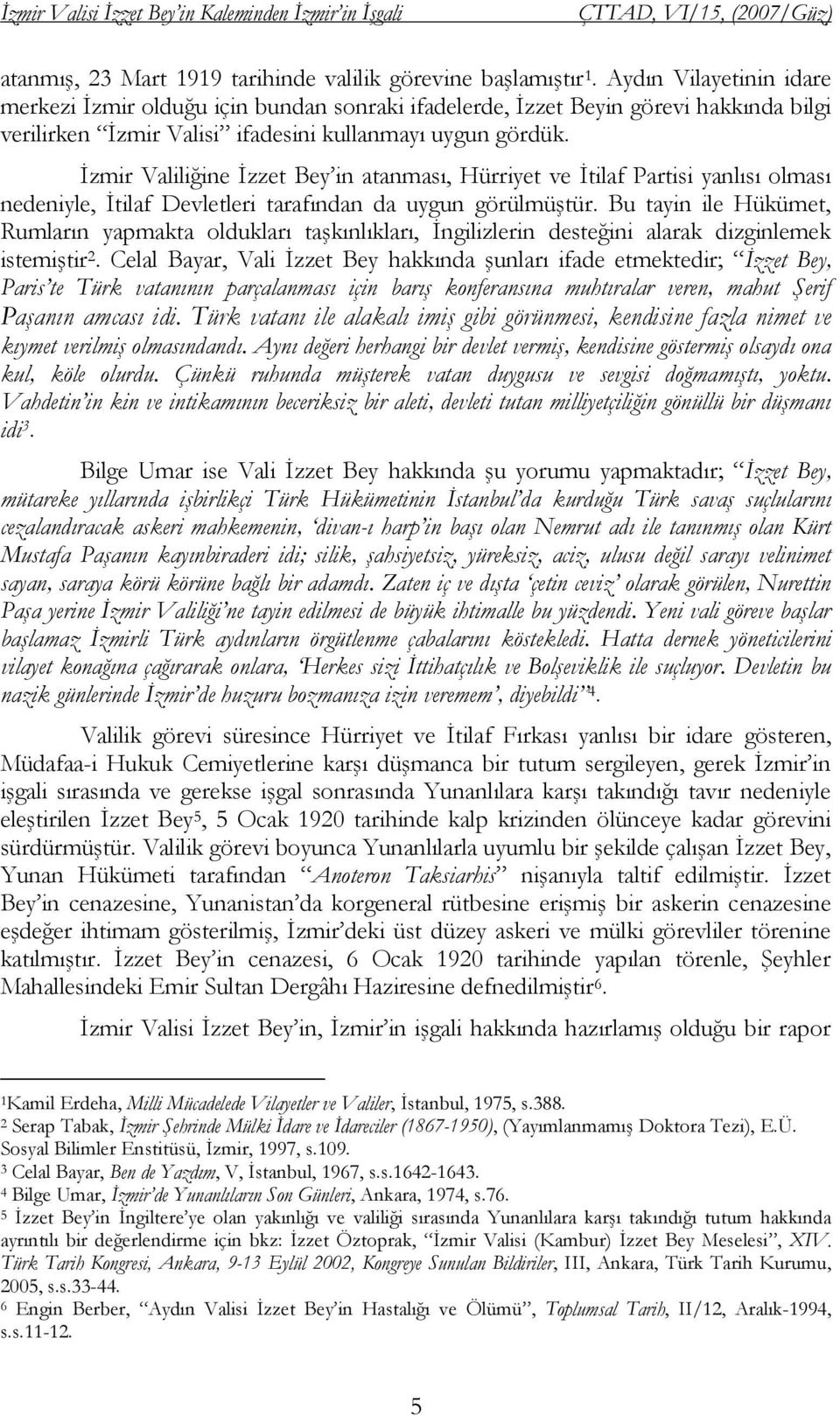 İzmir Valisi İzzet Bey'in Kaleminden İzmir'in İşgali ÇTTAD, VI/15, (2007/Güz)

atanmış, 23 Mart 1919 tarihinde valilik görevine başlamıştır$^1$. Aydın Vilayetinin idare merkezi İzmir olduğu için bundan sonraki ifadelerde, İzzet Beyin görevi hakkında bilgi verilirken "İzmir Valisi" ifadesini kullanmayı uygun gördük.

İzmir Valiliğine İzzet Bey'in atanması, Hürriyet ve İtilaf Partisi yanlısı olması nedeniyle, İtilaf Devletleri tarafından da uygun görülmüştür. Bu tayin ile Hükümet, Rumların yapmakta oldukları taşkınlıkları, İngilizlerin desteğini alarak dizginlemek istemiştir$^2$. Celal Bayar, Vali İzzet Bey hakkında şunları ifade etmektedir; "İzzet Bey, Paris'te Türk vatanının parçalanması için barış konferansına muhtıralar veren, mahut Şerif Paşanın amcası idi. Türk vatanı ile alakalı imiş gibi görünmesi, kendisine fazla nimet ve kıymet verilmiş olmasındandı. Aynı değeri herhangi bir devlet vermiş, kendisine göstermiş olsaydı ona kul, köle olurdu. Çünkü ruhunda müşterek vatan duygusu ve sevgisi doğmamıştı, yoktu. Vahdetin'in kin ve intikamının beceriksiz bir aleti, devleti tutan milliyetçiliğin gönüllü bir düşmanı idi$^3$.

Bilge Umar ise Vali İzzet Bey hakkında şu yorumu yapmaktadır; "İzzet Bey, mütareke yıllarında işbirlikçi Türk Hükümetinin İstanbul'da kurduğu Türk savaş suçlularını cezalandıracak askeri mahkemenin, 'divan-ı harp'in başı olan Nemrut adı ile tanınmış olan Kürt Mustafa Paşanın kayınbiraderi idi; silik, şahsiyetsiz, yüreksiz, aciz, ulusu değil sarayı velinimet sayan, saraya körü körüne bağlı bir adamdı. Zaten iç ve dışta 'çetin ceviz' olarak görülen, Nurettin Paşa yerine İzmir Valiliği'ne tayin edilmesi de büyük ihtimalle bu yüzdendi. Yeni vali göreve başlar başlamaz İzmirli Türk aydınların örgütlenme çabalarını köstekledi. Hatta dernek yöneticilerini vilayet konağına çağırarak onlara, 'Herkes sizi İttihatçılık ve Bolşeviklik ile suçluyor. Devletin bu nazik günlerinde İzmir'de huzuru bozmanıza izin veremem', diyebildi"$^4$.

Valilik görevi süresince Hürriyet ve İtilaf Fırkası yanlısı bir idare gösteren, Müdafaa-i Hukuk Cemiyetlerine karşı düşmanca bir tutum sergileyen, gerek İzmir'in işgali sırasında ve gerekse işgal sonrasında Yunanlılara karşı takındığı tavır nedeniyle eleştirilen İzzet Bey$^5$, 5 Ocak 1920 tarihinde kalp krizinden ölünceye kadar görevini sürdürmüştür. Valilik görevi boyunca Yunanlılarla uyumlu bir şekilde çalışan İzzet Bey, Yunan Hükümeti tarafından "Anoteron Taksiarhis" nişanıyla taltif edilmiştir. İzzet Bey'in cenazesine, Yunanistan'da korgeneral rütbesine erişmiş bir askerin cenazesine eşdeğer ihtimam gösterilmiş, İzmir'deki üst düzey askeri ve mülki görevliler törenine katılmıştır. İzzet Bey'in cenazesi, 6 Ocak 1920 tarihinde yapılan törenle, Şeyhler Mahallesindeki Emir Sultan Dergâhı Haziresine defnedilmiştir$^6$.

İzmir Valisi İzzet Bey'in, İzmir'in işgali hakkında hazırlamış olduğu bir rapor

$^1$Kamil Erdeha, Milli Mücadelede Vilayetler ve Valiler, İstanbul, 1975, s.388.
$^2$ Serap Tabak, İzmir Şehrinde Mülki İdare ve İdareciler (1867-1950), (Yayımlanmamış Doktora Tezi), E.Ü. Sosyal Bilimler Enstitüsü, İzmir, 1997, s.109.
$^3$ Celal Bayar, Ben de Yazdım, V, İstanbul, 1967, s.s.1642-1643.
$^4$ Bilge Umar, İzmir'de Yunanlıların Son Günleri, Ankara, 1974, s.76.
$^5$ İzzet Bey'in İngiltere'ye olan yakınlığı ve valiliği sırasında Yunanlılara karşı takındığı tutum hakkında ayrıntılı bir değerlendirme için bkz: İzzet Öztoprak, "İzmir Valisi (Kambur) İzzet Bey Meselesi", XIV. Türk Tarih Kongresi, Ankara, 9-13 Eylül 2002, Kongreye Sunulan Bildiriler, III, Ankara, Türk Tarih Kurumu, 2005, s.s.33-44.
$^6$ Engin Berber, "Aydın Valisi İzzet Bey'in Hastalığı ve Ölümü", Toplumsal Tarih, II/12, Aralık-1994, s.s.11-12.

5